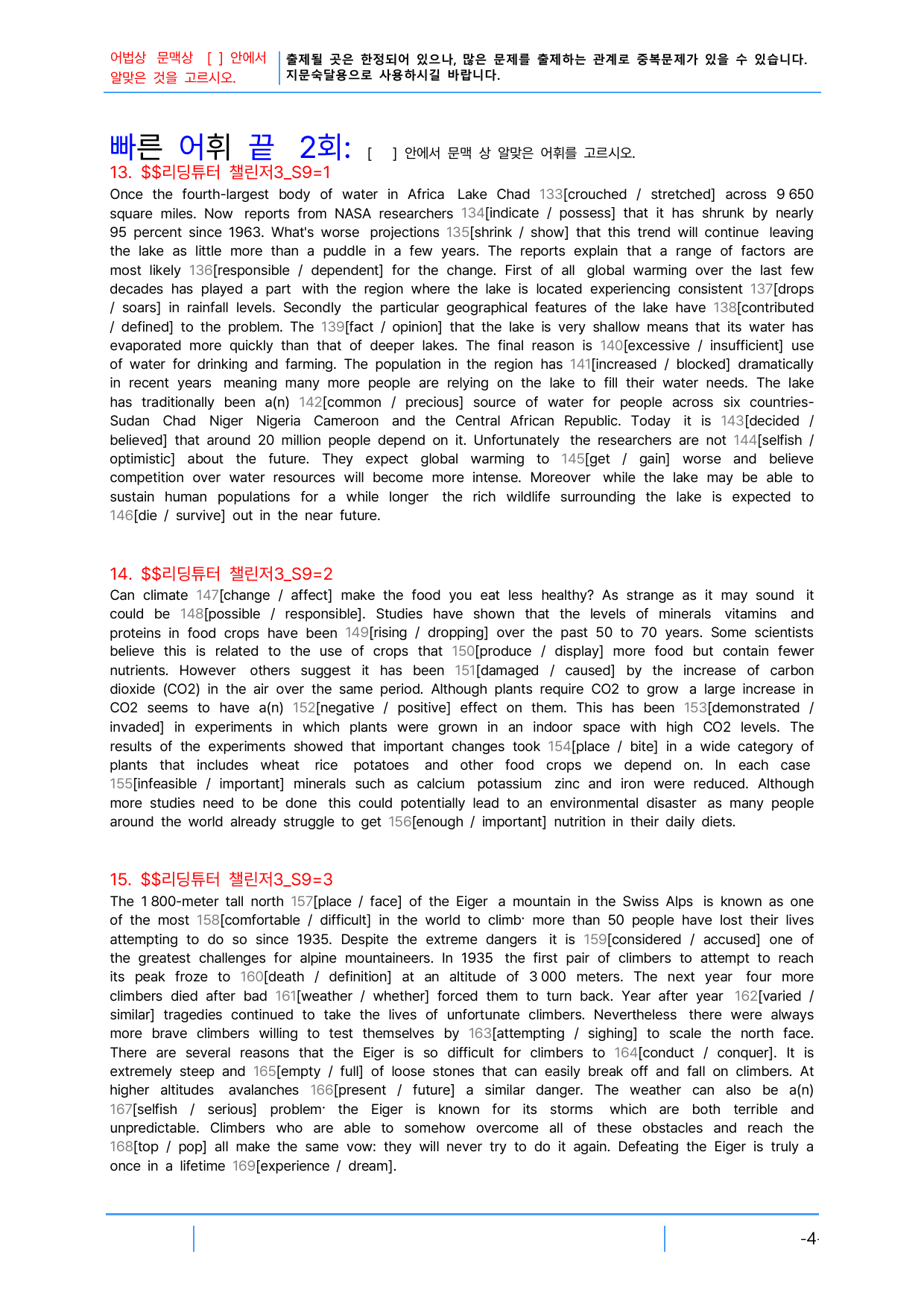 어법상 문맥상 [ ] 안에서 알맞은 것을 고르시오.

출제될 곳은 한정되어 있으나, 많은 문제를 출제하는 관계로 중복문제가 있을 수 있습니다. 지문숙달용으로 사용하시길 바랍니다.

빠른 어휘 끝 2회: [ ] 안에서 문맥 상 알맞은 어휘를 고르시오.

13. $$리딩튜터 챌린저3_S9=1

Once the fourth-largest body of water in Africa Lake Chad 133[crouched / stretched] across 9 650 square miles. Now reports from NASA researchers 134[indicate / possess] that it has shrunk by nearly 95 percent since 1963. What's worse projections 135[shrink / show] that this trend will continue leaving the lake as little more than a puddle in a few years. The reports explain that a range of factors are most likely 136[responsible / dependent] for the change. First of all global warming over the last few decades has played a part with the region where the lake is located experiencing consistent 137[drops / soars] in rainfall levels. Secondly the particular geographical features of the lake have 138[contributed / defined] to the problem. The 139[fact / opinion] that the lake is very shallow means that its water has evaporated more quickly than that of deeper lakes. The final reason is 140[excessive / insufficient] use of water for drinking and farming. The population in the region has 141[increased / blocked] dramatically in recent years meaning many more people are relying on the lake to fill their water needs. The lake has traditionally been a(n) 142[common / precious] source of water for people across six countries-Sudan Chad Niger Nigeria Cameroon and the Central African Republic. Today it is 143[decided / believed] that around 20 million people depend on it. Unfortunately the researchers are not 144[selfish / optimistic] about the future. They expect global warming to 145[get / gain] worse and believe competition over water resources will become more intense. Moreover while the lake may be able to sustain human populations for a while longer the rich wildlife surrounding the lake is expected to 146[die / survive] out in the near future.

14. $$리딩튜터 챌린저3_S9=2

Can climate 147[change / affect] make the food you eat less healthy? As strange as it may sound it could be 148[possible / responsible]. Studies have shown that the levels of minerals vitamins and proteins in food crops have been 149[rising / dropping] over the past 50 to 70 years. Some scientists believe this is related to the use of crops that 150[produce / display] more food but contain fewer nutrients. However others suggest it has been 151[damaged / caused] by the increase of carbon dioxide (CO2) in the air over the same period. Although plants require CO2 to grow a large increase in CO2 seems to have a(n) 152[negative / positive] effect on them. This has been 153[demonstrated / invaded] in experiments in which plants were grown in an indoor space with high CO2 levels. The results of the experiments showed that important changes took 154[place / bite] in a wide category of plants that includes wheat rice potatoes and other food crops we depend on. In each case 155[infeasible / important] minerals such as calcium potassium zinc and iron were reduced. Although more studies need to be done this could potentially lead to an environmental disaster as many people around the world already struggle to get 156[enough / important] nutrition in their daily diets.

15. $$리딩튜터 챌린저3_S9=3

The 1 800-meter tall north 157[place / face] of the Eiger a mountain in the Swiss Alps is known as one of the most 158[comfortable / difficult] in the world to climb· more than 50 people have lost their lives attempting to do so since 1935. Despite the extreme dangers it is 159[considered / accused] one of the greatest challenges for alpine mountaineers. In 1935 the first pair of climbers to attempt to reach its peak froze to 160[death / definition] at an altitude of 3 000 meters. The next year four more climbers died after bad 161[weather / whether] forced them to turn back. Year after year 162[varied / similar] tragedies continued to take the lives of unfortunate climbers. Nevertheless there were always more brave climbers willing to test themselves by 163[attempting / sighing] to scale the north face. There are several reasons that the Eiger is so difficult for climbers to 164[conduct / conquer]. It is extremely steep and 165[empty / full] of loose stones that can easily break off and fall on climbers. At higher altitudes avalanches 166[present / future] a similar danger. The weather can also be a(n) 167[selfish / serious] problem· the Eiger is known for its storms which are both terrible and unpredictable. Climbers who are able to somehow overcome all of these obstacles and reach the 168[top / pop] all make the same vow: they will never try to do it again. Defeating the Eiger is truly a once in a lifetime 169[experience / dream].

-4-